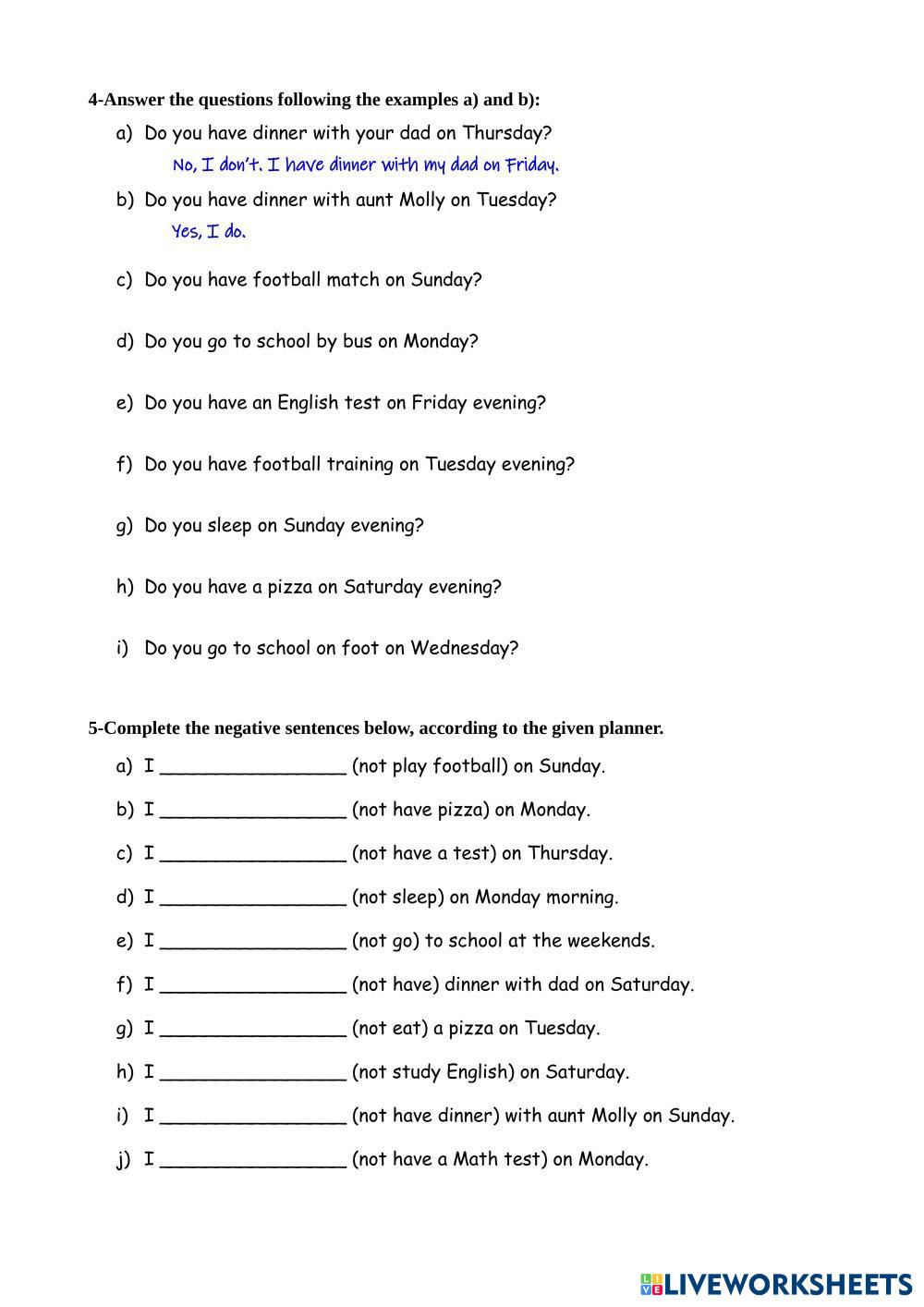 4-Answer the questions following the examples a) and b):

a) Do you have dinner with your dad on Thursday?
No, I don't. I have dinner with my dad on Friday.

b) Do you have dinner with aunt Molly on Tuesday?
Yes, I do.

c) Do you have football match on Sunday?

d) Do you go to school by bus on Monday?

e) Do you have an English test on Friday evening?

f) Do you have football training on Tuesday evening?

g) Do you sleep on Sunday evening?

h) Do you have a pizza on Saturday evening?

i) Do you go to school on foot on Wednesday?

5-Complete the negative sentences below, according to the given planner.

a) I ________________ (not play football) on Sunday.

b) I ________________ (not have pizza) on Monday.

c) I ________________ (not have a test) on Thursday.

d) I ________________ (not sleep) on Monday morning.

e) I ________________ (not go) to school at the weekends.

f) I ________________ (not have) dinner with dad on Saturday.

g) I ________________ (not eat) a pizza on Tuesday.

h) I ________________ (not study English) on Saturday.

i) I ________________ (not have dinner) with aunt Molly on Sunday.

j) I ________________ (not have a Math test) on Monday.

LIVEWORKSHEETS